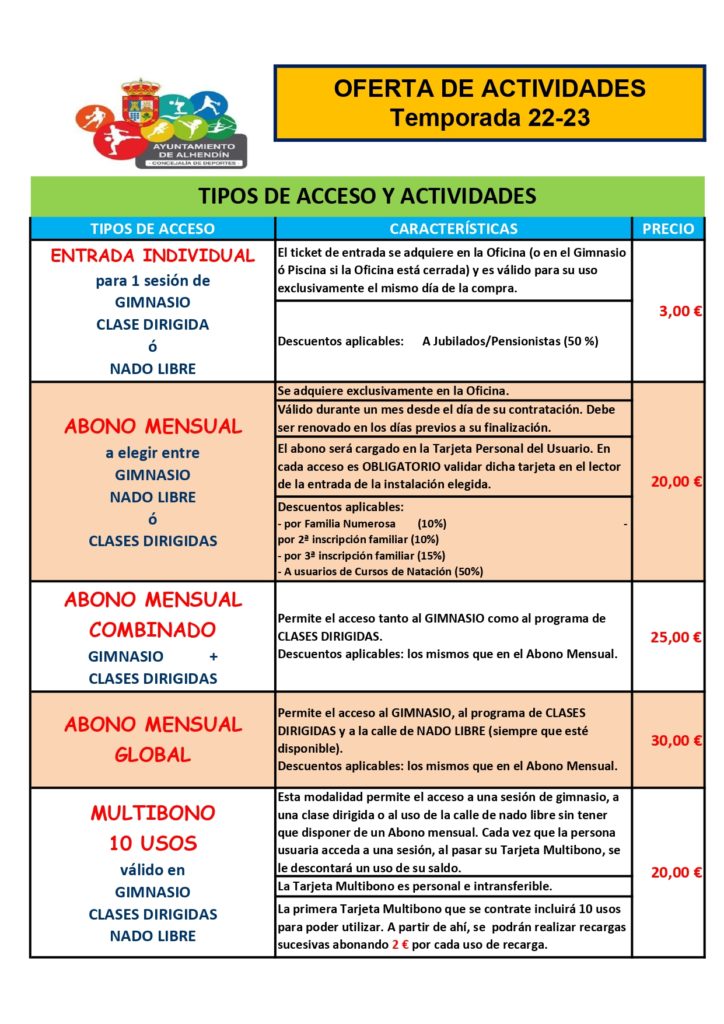 AYUNTAMIENTO DE ALHENDÍN
CONCEJALÍA DE DEPORTES

OFERTA DE ACTIVIDADES
Temporada 22-23

TIPOS DE ACCESO Y ACTIVIDADES

| TIPOS DE ACCESO | CARACTERÍSTICAS | PRECIO |
|---|---|---|
| ENTRADA INDIVIDUAL para 1 sesión de GIMNASIO CLASE DIRIGIDA ó NADO LIBRE | El ticket de entrada se adquiere en la Oficina (o en el Gimnasio ó Piscina si la Oficina está cerrada) y es válido para su uso exclusivamente el mismo día de la compra. | 3,00 € |
| | Descuentos aplicables: A Jubilados/Pensionistas (50 %) | |
| ABONO MENSUAL a elegir entre GIMNASIO NADO LIBRE ó CLASES DIRIGIDAS | Se adquiere exclusivamente en la Oficina. | 20,00 € |
| | Válido durante un mes desde el día de su contratación. Debe ser renovado en los días previos a su finalización. | |
| | El abono será cargado en la Tarjeta Personal del Usuario. En cada acceso es OBLIGATORIO validar dicha tarjeta en el lector de la entrada de la instalación elegida. | |
| | Descuentos aplicables: - por Familia Numerosa (10%) - por 2ª inscripción familiar (10%) - por 3ª inscripción familiar (15%) - A usuarios de Cursos de Natación (50%) | |
| ABONO MENSUAL COMBINADO GIMNASIO + CLASES DIRIGIDAS | Permite el acceso tanto al GIMNASIO como al programa de CLASES DIRIGIDAS. Descuentos aplicables: los mismos que en el Abono Mensual. | 25,00 € |
| ABONO MENSUAL GLOBAL | Permite el acceso al GIMNASIO, al programa de CLASES DIRIGIDAS y a la calle de NADO LIBRE (siempre que esté disponible). Descuentos aplicables: los mismos que en el Abono Mensual. | 30,00 € |
| MULTIBONO 10 USOS válido en GIMNASIO CLASES DIRIGIDAS NADO LIBRE | Esta modalidad permite el acceso a una sesión de gimnasio, a una clase dirigida o al uso de la calle de nado libre sin tener que disponer de un Abono mensual. Cada vez que la persona usuaria acceda a una sesión, al pasar su Tarjeta Multibono, se le descontará un uso de su saldo. | 20,00 € |
| | La Tarjeta Multibono es personal e intransferible. | |
| | La primera Tarjeta Multibono que se contrate incluirá 10 usos para poder utilizar. A partir de ahí, se podrán realizar recargas sucesivas abonando 2 € por cada uso de recarga. | |